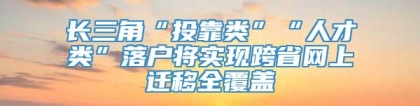 长三角“投靠类”“人才类”落户将实现跨省网上迁移全覆盖